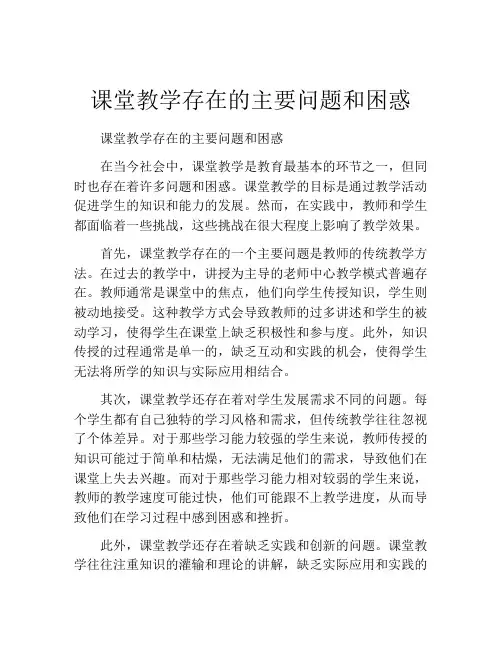 课堂教学存在的主要问题和困惑

课堂教学存在的主要问题和困惑

在当今社会中，课堂教学是教育最基本的环节之一，但同时也存在着许多问题和困惑。课堂教学的目标是通过教学活动促进学生的知识和能力的发展。然而，在实践中，教师和学生都面临着一些挑战，这些挑战在很大程度上影响了教学效果。

首先，课堂教学存在的一个主要问题是教师的传统教学方法。在过去的教学中，讲授为主导的老师中心教学模式普遍存在。教师通常是课堂中的焦点，他们向学生传授知识，学生则被动地接受。这种教学方式会导致教师的过多讲述和学生的被动学习，使得学生在课堂上缺乏积极性和参与度。此外，知识传授的过程通常是单一的，缺乏互动和实践的机会，使得学生无法将所学的知识与实际应用相结合。

其次，课堂教学还存在着对学生发展需求不同的问题。每个学生都有自己独特的学习风格和需求，但传统教学往往忽视了个体差异。对于那些学习能力较强的学生来说，教师传授的知识可能过于简单和枯燥，无法满足他们的需求，导致他们在课堂上失去兴趣。而对于那些学习能力相对较弱的学生来说，教师的教学速度可能过快，他们可能跟不上教学进度，从而导致他们在学习过程中感到困惑和挫折。

此外，课堂教学还存在着缺乏实践和创新的问题。课堂教学往往注重知识的灌输和理论的讲解，缺乏实际应用和实践的